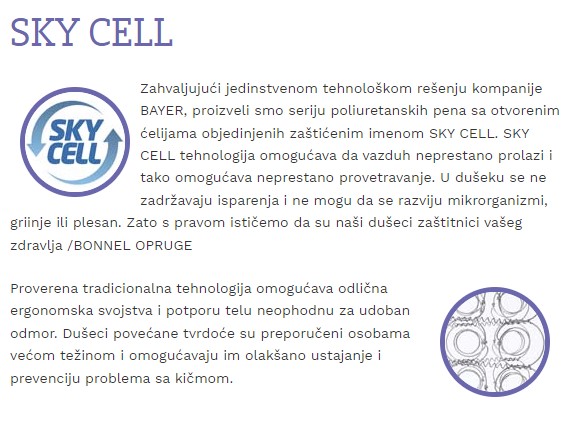 SKY CELL

SKY CELL

Zahvaljujući jedinstvenom tehnološkom rešenju kompanije BAYER, proizveli smo seriju poliuretanskih pena sa otvorenim ćelijama objedinjenih zaštićenim imenom SKY CELL. SKY CELL tehnologija omogućava da vazduh neprestano prolazi i tako omogućava neprestano provetravanje. U dušeku se ne zadržavaju isparenja i ne mogu da se razviju mikrorganizmi, griinje ili plesan. Zato s pravom ističemo da su naši dušeci zaštitnici vašeg zdravlja /BONNEL OPRUGE

Proverena tradicionalna tehnologija omogućava odlična ergonomska svojstva i potporu telu neophodnu za udoban odmor. Dušeci povećane tvrdoće su preporučeni osobama većom težinom i omogućavaju im olakšano ustajanje i prevenciju problema sa kičmom.